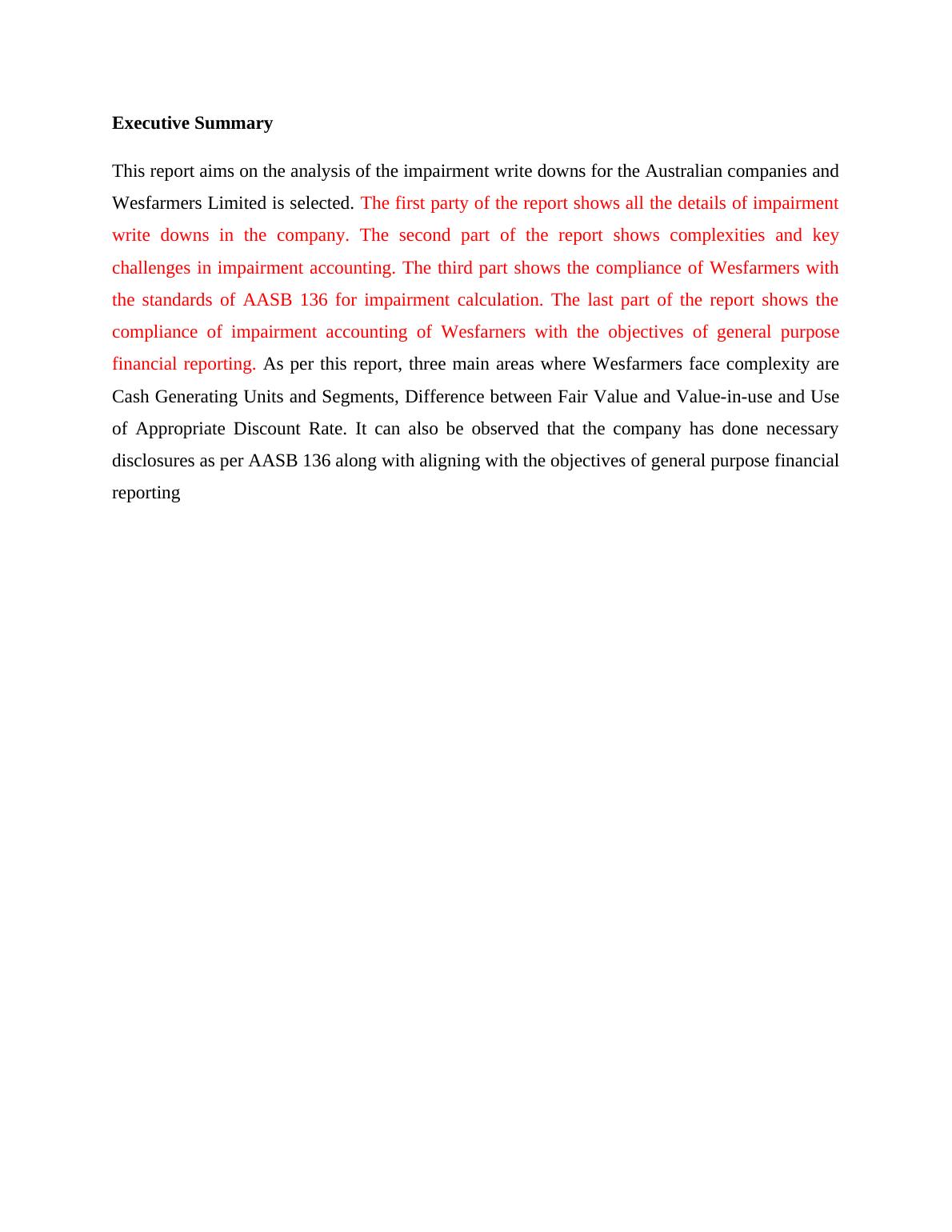 Executive Summary

This report aims on the analysis of the impairment write downs for the Australian companies and Wesfarmers Limited is selected. The first party of the report shows all the details of impairment write downs in the company. The second part of the report shows complexities and key challenges in impairment accounting. The third part shows the compliance of Wesfarmers with the standards of AASB 136 for impairment calculation. The last part of the report shows the compliance of impairment accounting of Wesfarners with the objectives of general purpose financial reporting. As per this report, three main areas where Wesfarmers face complexity are Cash Generating Units and Segments, Difference between Fair Value and Value-in-use and Use of Appropriate Discount Rate. It can also be observed that the company has done necessary disclosures as per AASB 136 along with aligning with the objectives of general purpose financial reporting